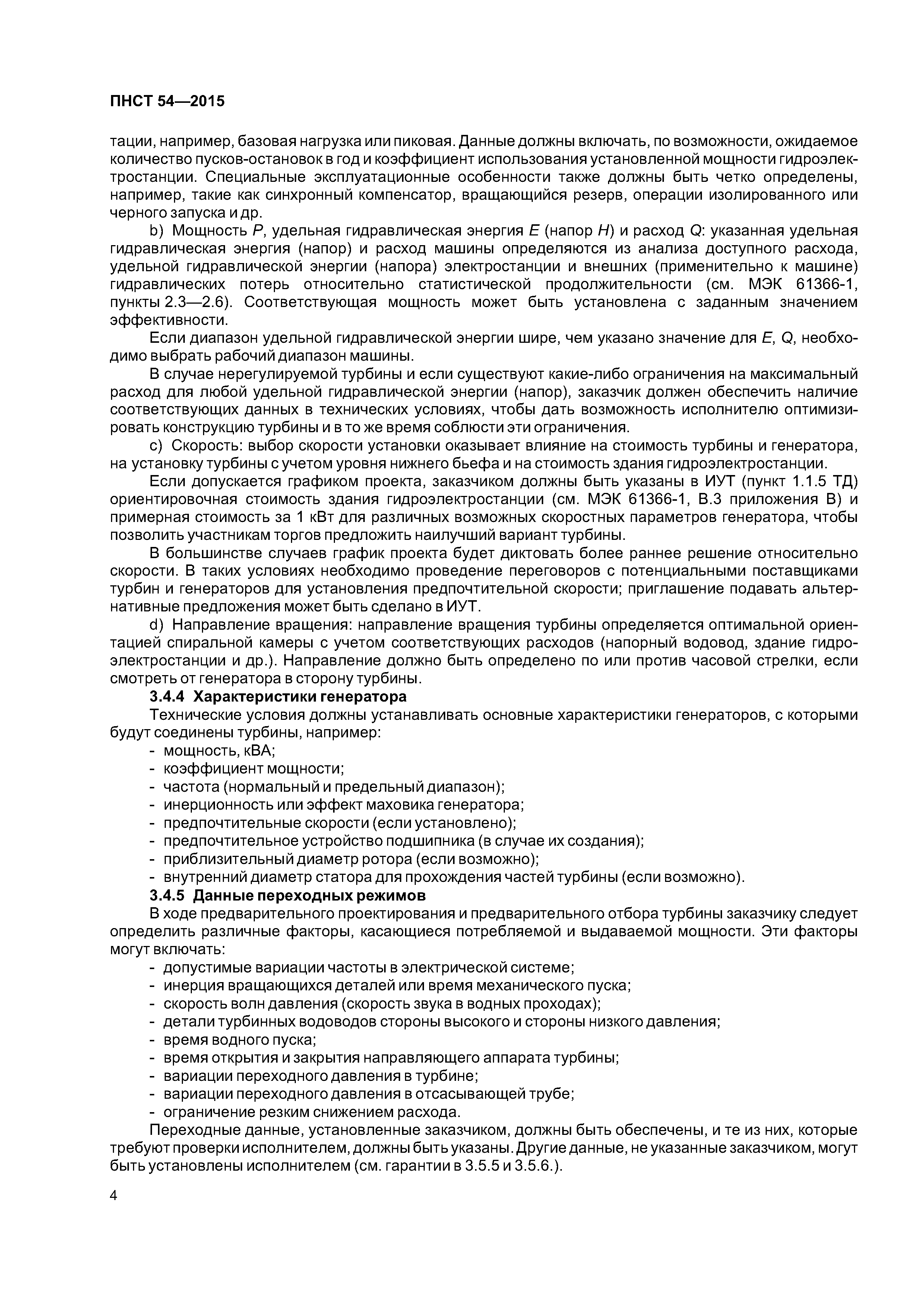 ПНСТ 54—2015

тации, например, базовая нагрузка или пиковая. Данные должны включать, по возможности, ожидаемое количество пусков-остановок в год и коэффициент использования установленной мощности гидроэлектростанции. Специальные эксплуатационные особенности также должны быть четко определены, например, такие как синхронный компенсатор, вращающийся резерв, операции изолированного или черного запуска и др.

b) Мощность $P$, удельная гидравлическая энергия $E$ (напор $H$) и расход $Q$: указанная удельная гидравлическая энергия (напор) и расход машины определяются из анализа доступного расхода, удельной гидравлической энергии (напора) электростанции и внешних (применительно к машине) гидравлических потерь относительно статистической продолжительности (см. МЭК 61366-1, пункты 2.3—2.6). Соответствующая мощность может быть установлена с заданным значением эффективности.

Если диапазон удельной гидравлической энергии шире, чем указано значение для $E$, $Q$, необходимо выбрать рабочий диапазон машины.

В случае нерегулируемой турбины и если существуют какие-либо ограничения на максимальный расход для любой удельной гидравлической энергии (напор), заказчик должен обеспечить наличие соответствующих данных в технических условиях, чтобы дать возможность исполнителю оптимизировать конструкцию турбины и в то же время соблюсти эти ограничения.

c) Скорость: выбор скорости установки оказывает влияние на стоимость турбины и генератора, на установку турбины с учетом уровня нижнего бьефа и на стоимость здания гидроэлектростанции.

Если допускается графиком проекта, заказчиком должны быть указаны в ИУТ (пункт 1.1.5 ТД) ориентировочная стоимость здания гидроэлектростанции (см. МЭК 61366-1, В.3 приложения В) и примерная стоимость за 1 кВт для различных возможных скоростных параметров генератора, чтобы позволить участникам торгов предложить наилучший вариант турбины.

В большинстве случаев график проекта будет диктовать более раннее решение относительно скорости. В таких условиях необходимо проведение переговоров с потенциальными поставщиками турбин и генераторов для установления предпочтительной скорости; приглашение подавать альтернативные предложения может быть сделано в ИУТ.

d) Направление вращения: направление вращения турбины определяется оптимальной ориентацией спиральной камеры с учетом соответствующих расходов (напорный водовод, здание гидроэлектростанции и др.). Направление должно быть определено по или против часовой стрелки, если смотреть от генератора в сторону турбины.

3.4.4 Характеристики генератора

Технические условия должны устанавливать основные характеристики генераторов, с которыми будут соединены турбины, например:
- мощность, кВА;
- коэффициент мощности;
- частота (нормальный и предельный диапазон);
- инерционность или эффект маховика генератора;
- предпочтительные скорости (если установлено);
- предпочтительное устройство подшипника (в случае их создания);
- приблизительный диаметр ротора (если возможно);
- внутренний диаметр статора для прохождения частей турбины (если возможно).

3.4.5 Данные переходных режимов

В ходе предварительного проектирования и предварительного отбора турбины заказчику следует определить различные факторы, касающиеся потребляемой и выдаваемой мощности. Эти факторы могут включать:
- допустимые вариации частоты в электрической системе;
- инерция вращающихся деталей или время механического пуска;
- скорость волн давления (скорость звука в водных проходах);
- детали турбинных водоводов стороны высокого и стороны низкого давления;
- время водного пуска;
- время открытия и закрытия направляющего аппарата турбины;
- вариации переходного давления в турбине;
- вариации переходного давления в отсасывающей трубе;
- ограничение резким снижением расхода.

Переходные данные, установленные заказчиком, должны быть обеспечены, и те из них, которые требуют проверки исполнителем, должны быть указаны. Другие данные, не указанные заказчиком, могут быть установлены исполнителем (см. гарантии в 3.5.5 и 3.5.6.).

4